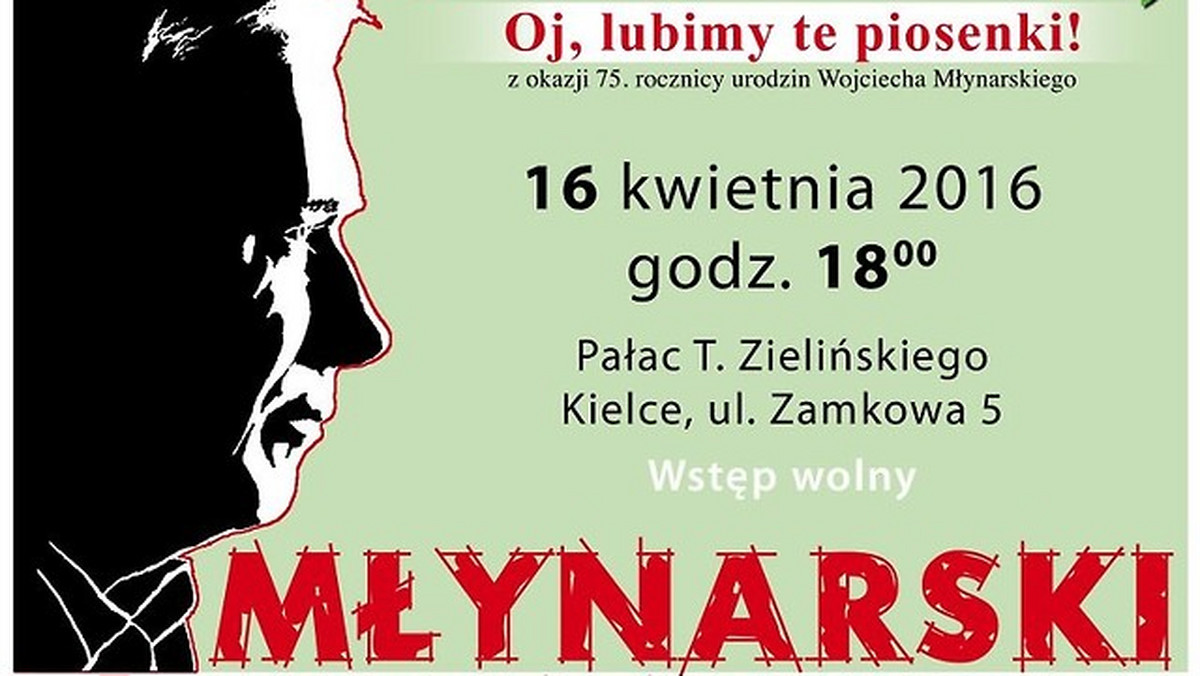 Oj, lubimy te piosenki!
z okazji 75. rocznicy urodzin Wojciecha Młynarskiego

16 kwietnia 2016
godz. $18^{00}$

Pałac T. Zielińskiego
Kielce, ul. Zamkowa 5

Wstęp wolny

MŁYNARSKI